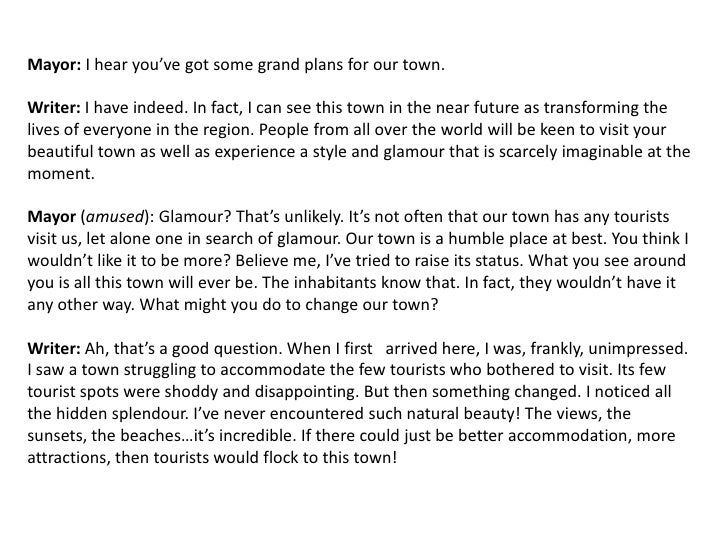 Mayor: I hear you've got some grand plans for our town.

Writer: I have indeed. In fact, I can see this town in the near future as transforming the lives of everyone in the region. People from all over the world will be keen to visit your beautiful town as well as experience a style and glamour that is scarcely imaginable at the moment.

Mayor (amused): Glamour? That's unlikely. It's not often that our town has any tourists visit us, let alone one in search of glamour. Our town is a humble place at best. You think I wouldn't like it to be more? Believe me, I've tried to raise its status. What you see around you is all this town will ever be. The inhabitants know that. In fact, they wouldn't have it any other way. What might you do to change our town?

Writer: Ah, that's a good question. When I first arrived here, I was, frankly, unimpressed. I saw a town struggling to accommodate the few tourists who bothered to visit. Its few tourist spots were shoddy and disappointing. But then something changed. I noticed all the hidden splendour. I've never encountered such natural beauty! The views, the sunsets, the beaches…it's incredible. If there could just be better accommodation, more attractions, then tourists would flock to this town!